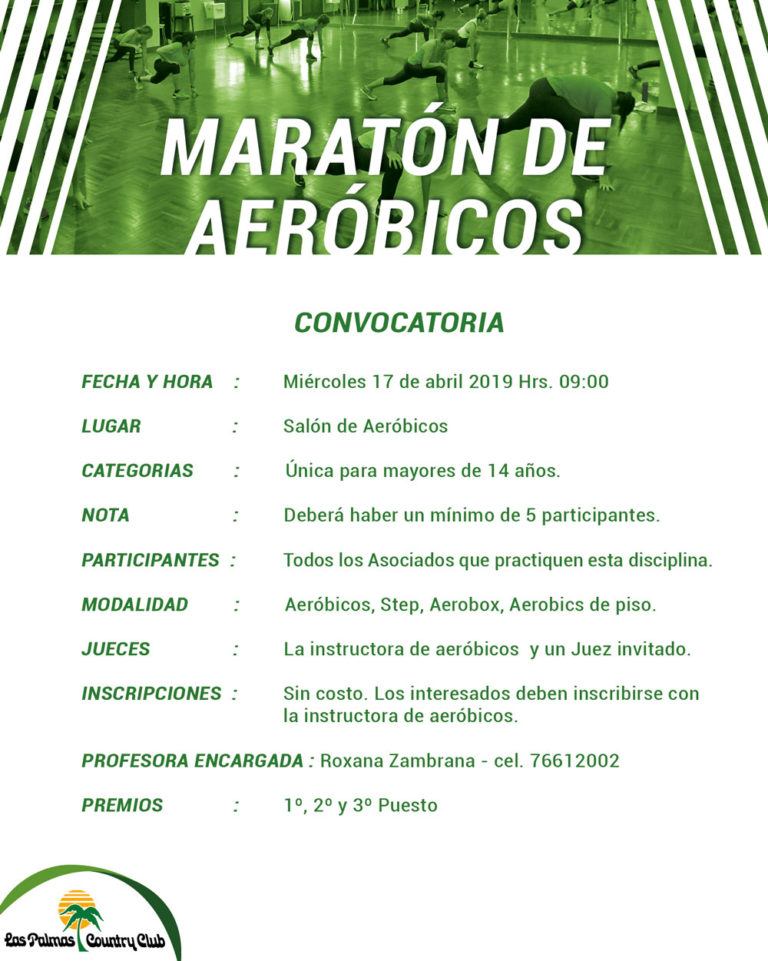 MARATÓN DE AERÓBICOS

CONVOCATORIA

FECHA Y HORA : Miércoles 17 de abril 2019 Hrs. 09:00

LUGAR : Salón de Aeróbicos

CATEGORIAS : Única para mayores de 14 años.

NOTA : Deberá haber un mínimo de 5 participantes.

PARTICIPANTES : Todos los Asociados que practiquen esta disciplina.

MODALIDAD : Aeróbicos, Step, Aerobox, Aerobics de piso.

JUECES : La instructora de aeróbicos y un Juez invitado.

INSCRIPCIONES : Sin costo. Los interesados deben inscribirse con la instructora de aeróbicos.

PROFESORA ENCARGADA : Roxana Zambrana - cel. 76612002

PREMIOS : 1º, 2º y 3º Puesto

Las Palmas Country Club